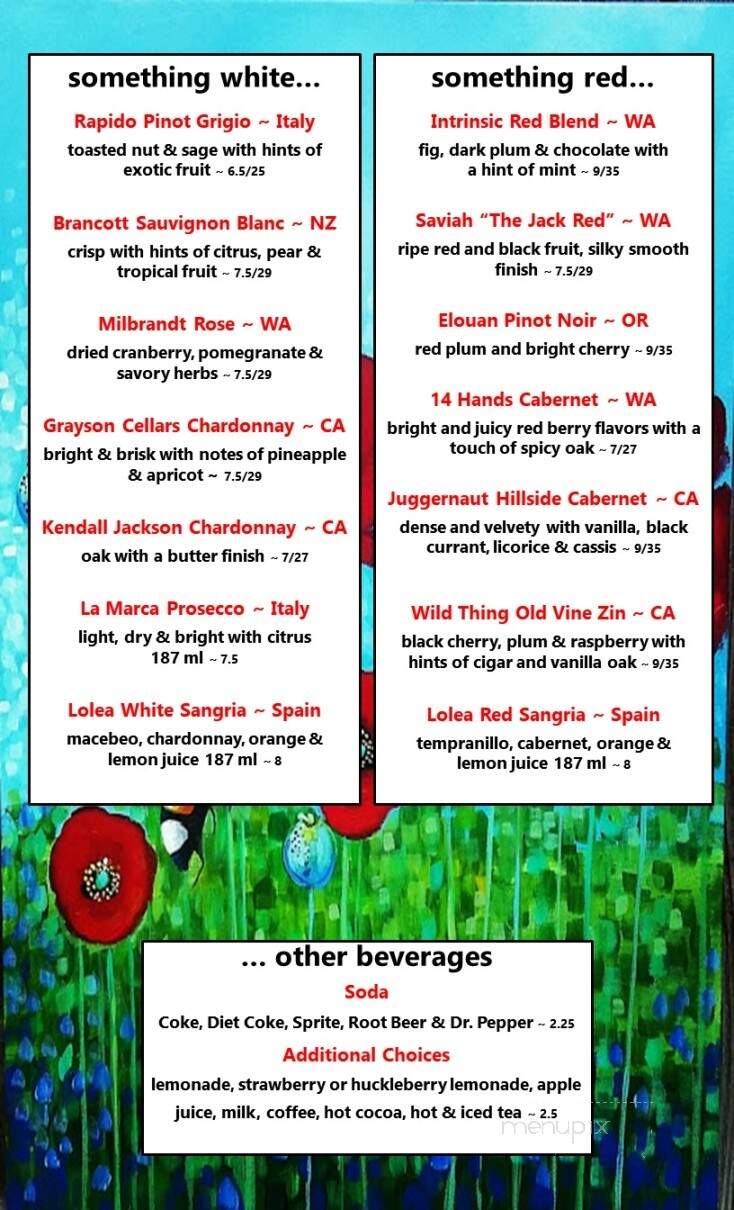 something white...

Rapido Pinot Grigio ~ Italy
toasted nut & sage with hints of exotic fruit ~ 6.5/25

Brancott Sauvignon Blanc ~ NZ
crisp with hints of citrus, pear & tropical fruit ~ 7.5/29

Milbrandt Rose ~ WA
dried cranberry, pomegranate & savory herbs ~ 7.5/29

Grayson Cellars Chardonnay ~ CA
bright & brisk with notes of pineapple & apricot ~ 7.5/29

Kendall Jackson Chardonnay ~ CA
oak with a butter finish ~ 7/27

La Marca Prosecco ~ Italy
light, dry & bright with citrus 187 ml ~ 7.5

Lolea White Sangria ~ Spain
macebeo, chardonnay, orange & lemon juice 187 ml ~ 8

something red...

Intrinsic Red Blend ~ WA
fig, dark plum & chocolate with a hint of mint ~ 9/35

Saviah "The Jack Red" ~ WA
ripe red and black fruit, silky smooth finish ~ 7.5/29

Elouan Pinot Noir ~ OR
red plum and bright cherry ~ 9/35

14 Hands Cabernet ~ WA
bright and juicy red berry flavors with a touch of spicy oak ~ 7/27

Juggernaut Hillside Cabernet ~ CA
dense and velvety with vanilla, black currant, licorice & cassis ~ 9/35

Wild Thing Old Vine Zin ~ CA
black cherry, plum & raspberry with hints of cigar and vanilla oak ~ 9/35

Lolea Red Sangria ~ Spain
tempranillo, cabernet, orange & lemon juice 187 ml ~ 8

... other beverages
Soda
Coke, Diet Coke, Sprite, Root Beer & Dr. Pepper ~ 2.25
Additional Choices
lemonade, strawberry or huckleberry lemonade, apple juice, milk, coffee, hot cocoa, hot & iced tea ~ 2.5

menupix